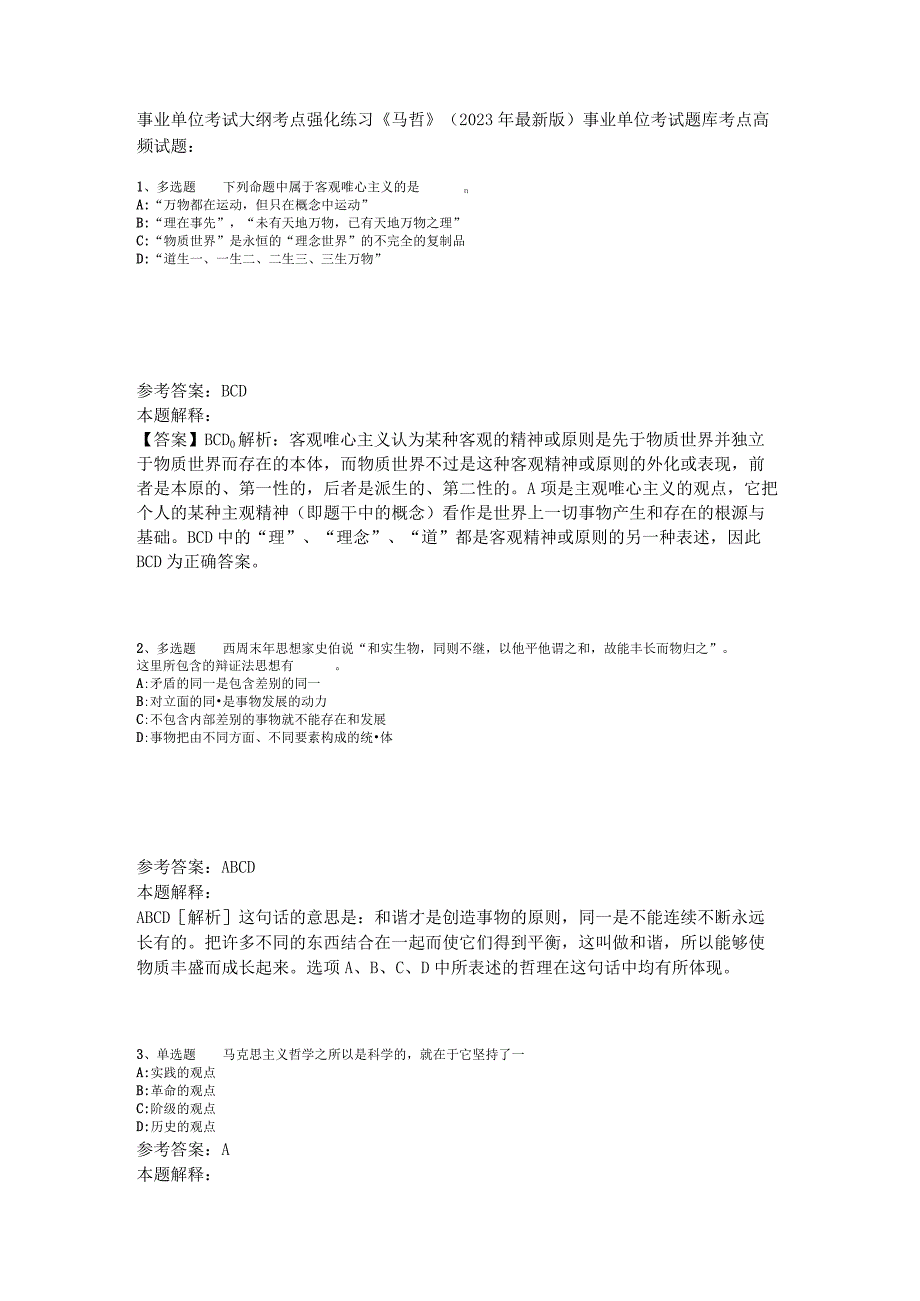 事业单位考试大纲考点强化练习《马哲》（2023年最新版）事业单位考试题库考点高频试题：

1、多选题　　下列命题中属于客观唯心主义的是　　。
A:“万物都在运动，但只在概念中运动”
B:“理在事先”，“未有天地万物，已有天地万物之理”
C:“物质世界”是永恒的“理念世界”的不完全的复制品
D:“道生一、一生二、二生三、三生万物”

参考答案：BCD
本题解释：
【答案】BCD。解析：客观唯心主义认为某种客观的精神或原则是先于物质世界并独立于物质世界而存在的本体，而物质世界不过是这种客观精神或原则的外化或表现，前者是本原的、第一性的，后者是派生的、第二性的。A项是主观唯心主义的观点，它把个人的某种主观精神（即题干中的概念）看作是世界上一切事物产生和存在的根源与基础。BCD中的“理”、“理念”、“道”都是客观精神或原则的另一种表述，因此BCD为正确答案。

2、多选题　　西周末年思想家史伯说“和实生物，同则不继，以他平他谓之和，故能丰长而物归之”。这里所包含的辩证法思想有　　。
A:矛盾的同一是包含差别的同一
B:对立面的同•是事物发展的动力
C:不包含内部差别的事物就不能存在和发展
D:事物把由不同方面、不同要素构成的统•体

参考答案：ABCD
本题解释：
ABCD［解析］这句话的意思是：和谐才是创造事物的原则，同一是不能连续不断永远长有的。把许多不同的东西结合在一起而使它们得到平衡，这叫做和谐，所以能够使物质丰盛而成长起来。选项A、B、C、D中所表述的哲理在这句话中均有所体现。

3、单选题　　马克思主义哲学之所以是科学的，就在于它坚持了一
A:实践的观点
B:革命的观点
C:阶级的观点
D:历史的观点
参考答案：A
本题解释：